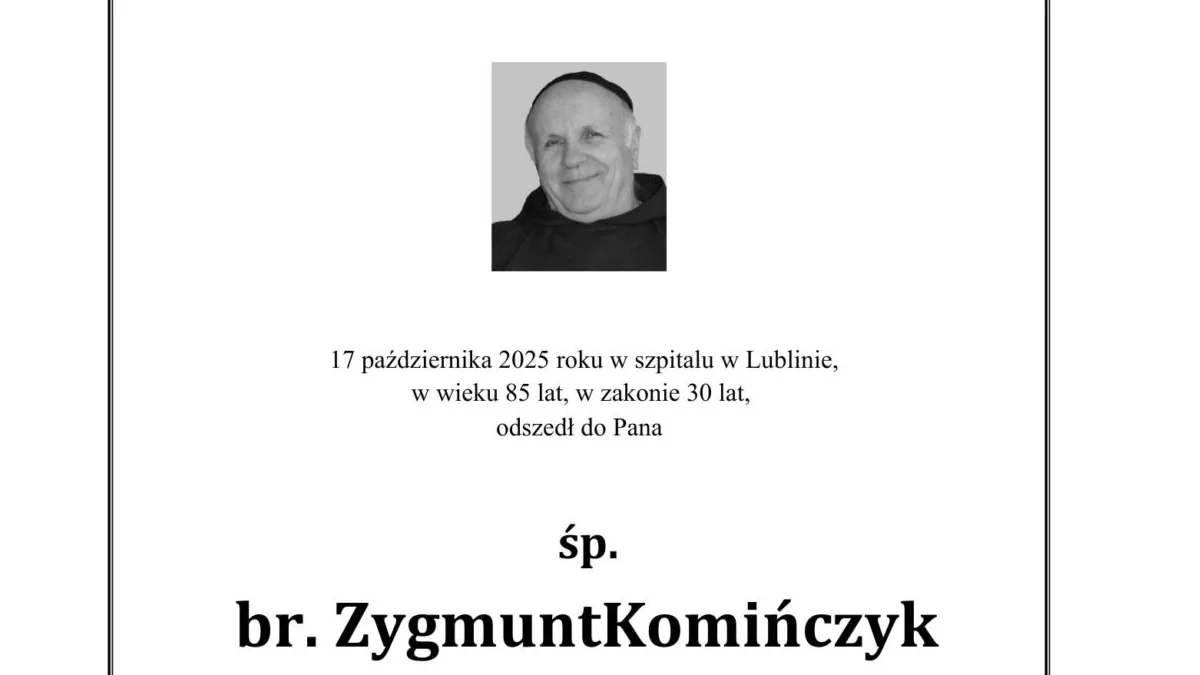 17 października 2025 roku w szpitalu w Lublinie,
w wieku 85 lat, w zakonie 30 lat,
odszedł do Pana

śp.

br. ZygmuntKomińczyk